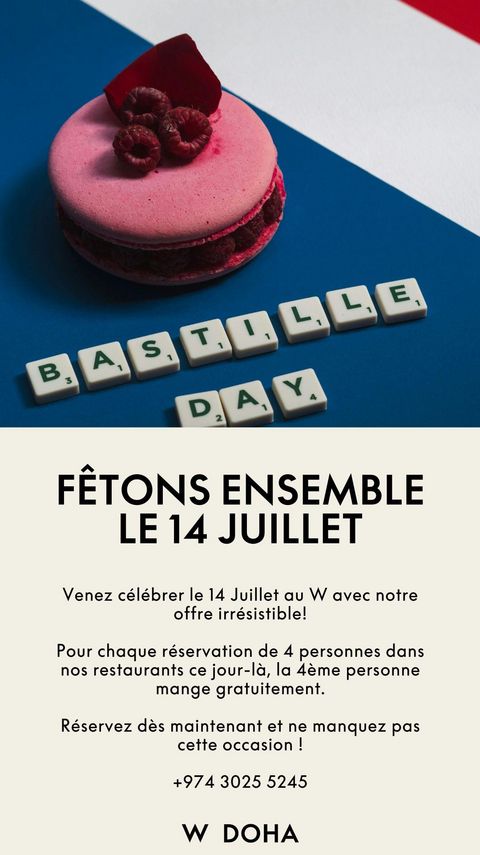 BASTILLE
DAY

FÊTONS ENSEMBLE
LE 14 JUILLET

Venez célébrer le 14 Juillet au W avec notre offre irrésistible!

Pour chaque réservation de 4 personnes dans nos restaurants ce jour-là, la 4ème personne mange gratuitement.

Réservez dès maintenant et ne manquez pas cette occasion !

+974 3025 5245

W DOHA